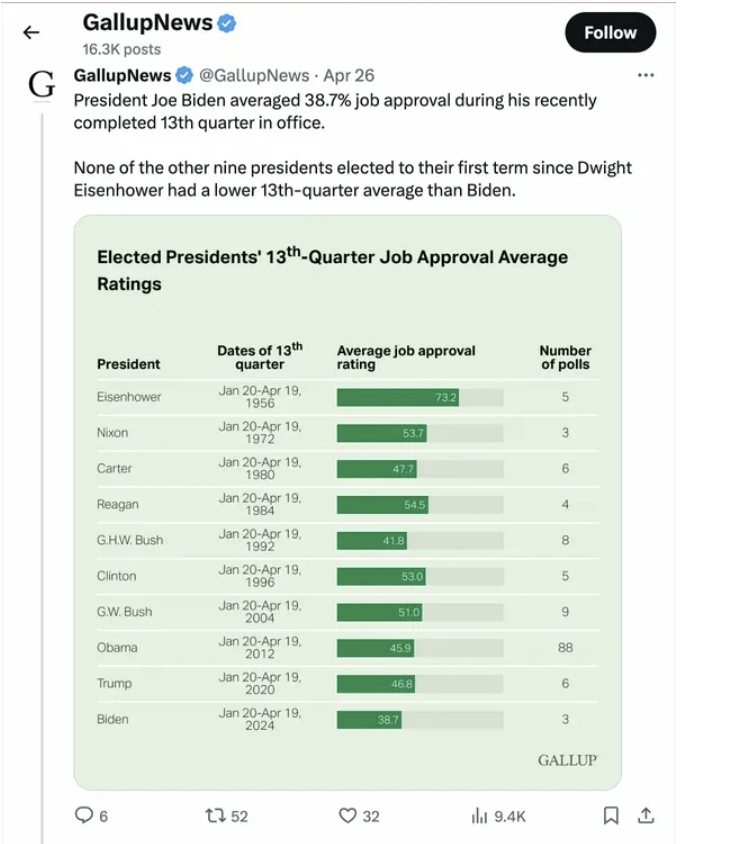 GallupNews
16.3K posts

Follow

G

GallupNews @GallupNews · Apr 26

President Joe Biden averaged 38.7% job approval during his recently completed 13th quarter in office.

None of the other nine presidents elected to their first term since Dwight Eisenhower had a lower 13th-quarter average than Biden.

Elected Presidents' 13$^{th}$-Quarter Job Approval Average Ratings

| President | Dates of 13$^{th}$ quarter | Average job approval rating | Number of polls |
|---|---|---|---|
| Eisenhower | Jan 20-Apr 19, 1956 | 73.2 | 5 |
| Nixon | Jan 20-Apr 19, 1972 | 53.7 | 3 |
| Carter | Jan 20-Apr 19, 1980 | 47.7 | 6 |
| Reagan | Jan 20-Apr 19, 1984 | 54.5 | 4 |
| G.H.W. Bush | Jan 20-Apr 19, 1992 | 41.8 | 8 |
| Clinton | Jan 20-Apr 19, 1996 | 53.0 | 5 |
| G.W. Bush | Jan 20-Apr 19, 2004 | 51.0 | 9 |
| Obama | Jan 20-Apr 19, 2012 | 45.9 | 88 |
| Trump | Jan 20-Apr 19, 2020 | 46.8 | 6 |
| Biden | Jan 20-Apr 19, 2024 | 38.7 | 3 |

GALLUP

6 52 32 9.4K